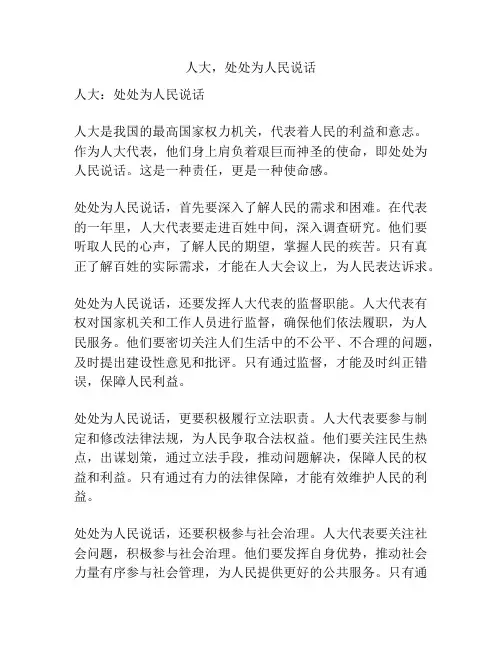 人大，处处为人民说话

人大：处处为人民说话

人大是我国的最高国家权力机关，代表着人民的利益和意志。作为人大代表，他们身上肩负着艰巨而神圣的使命，即处处为人民说话。这是一种责任，更是一种使命感。

处处为人民说话，首先要深入了解人民的需求和困难。在代表的一年里，人大代表要走进百姓中间，深入调查研究。他们要听取人民的心声，了解人民的期望，掌握人民的疾苦。只有真正了解百姓的实际需求，才能在人大会议上，为人民表达诉求。

处处为人民说话，还要发挥人大代表的监督职能。人大代表有权对国家机关和工作人员进行监督，确保他们依法履职，为人民服务。他们要密切关注人们生活中的不公平、不合理的问题，及时提出建设性意见和批评。只有通过监督，才能及时纠正错误，保障人民利益。

处处为人民说话，更要积极履行立法职责。人大代表要参与制定和修改法律法规，为人民争取合法权益。他们要关注民生热点，出谋划策，通过立法手段，推动问题解决，保障人民的权益和利益。只有通过有力的法律保障，才能有效维护人民的利益。

处处为人民说话，还要积极参与社会治理。人大代表要关注社会问题，积极参与社会治理。他们要发挥自身优势，推动社会力量有序参与社会管理，为人民提供更好的公共服务。只有通